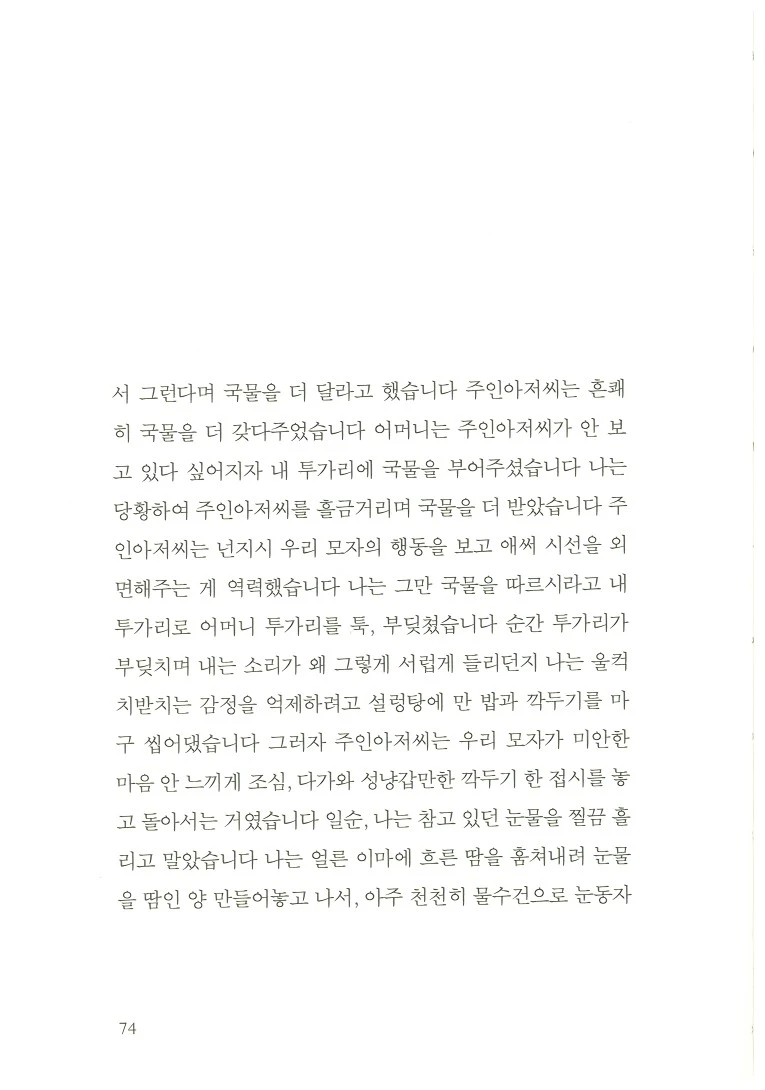 서 그런다며 국물을 더 달라고 했습니다 주인아저씨는 흔쾌히 국물을 더 갖다주었습니다 어머니는 주인아저씨가 안 보고 있다 싶어지자 내 투가리에 국물을 부어주셨습니다 나는 당황하여 주인아저씨를 흘금거리며 국물을 더 받았습니다 주인아저씨는 넌지시 우리 모자의 행동을 보고 애써 시선을 외면해주는 게 역력했습니다 나는 그만 국물을 따르시라고 내 투가리로 어머니 투가리를 툭, 부딪쳤습니다 순간 투가리가 부딪치며 내는 소리가 왜 그렇게 서럽게 들리던지 나는 울컥 치받치는 감정을 억제하려고 설렁탕에 만 밥과 깍두기를 마구 씹어댔습니다 그러자 주인아저씨는 우리 모자가 미안한 마음 안 느끼게 조심, 다가와 성냥갑만한 깍두기 한 접시를 놓고 돌아서는 거였습니다 일순, 나는 참고 있던 눈물을 찔끔 흘리고 말았습니다 나는 얼른 이마에 흐른 땀을 훔쳐내려 눈물을 땀인 양 만들어놓고 나서, 아주 천천히 물수건으로 눈동자

74